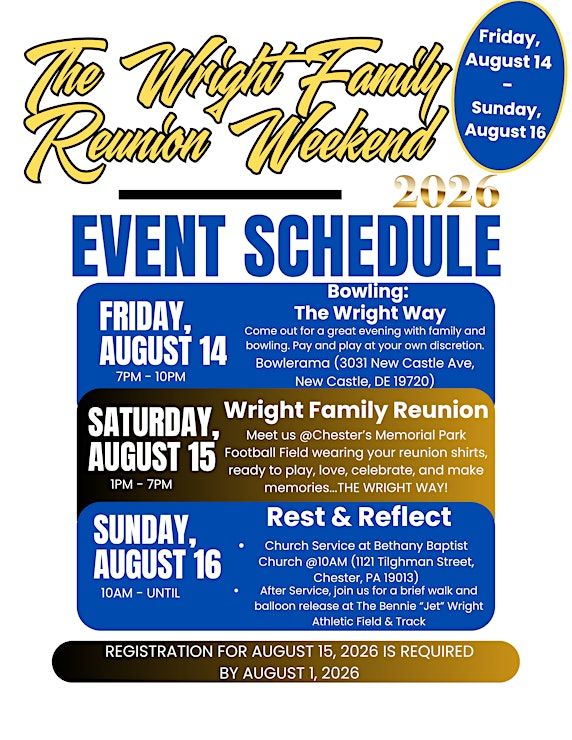 The Wright Family Reunion Weekend

Friday, August 14 - Sunday, August 16

2026

EVENT SCHEDULE

FRIDAY, AUGUST 14
7PM - 10PM

Bowling: The Wright Way
Come out for a great evening with family and bowling. Pay and play at your own discretion.
Bowlerama (3031 New Castle Ave, New Castle, DE 19720)

SATURDAY, AUGUST 15
1PM - 7PM

Wright Family Reunion
Meet us @Chester's Memorial Park Football Field wearing your reunion shirts, ready to play, love, celebrate, and make memories...THE WRIGHT WAY!

SUNDAY, AUGUST 16
10AM - UNTIL

Rest & Reflect
• Church Service at Bethany Baptist Church @10AM (1121 Tilghman Street, Chester, PA 19013)
• After Service, join us for a brief walk and balloon release at The Bennie "Jet" Wright Athletic Field & Track

REGISTRATION FOR AUGUST 15, 2026 IS REQUIRED BY AUGUST 1, 2026